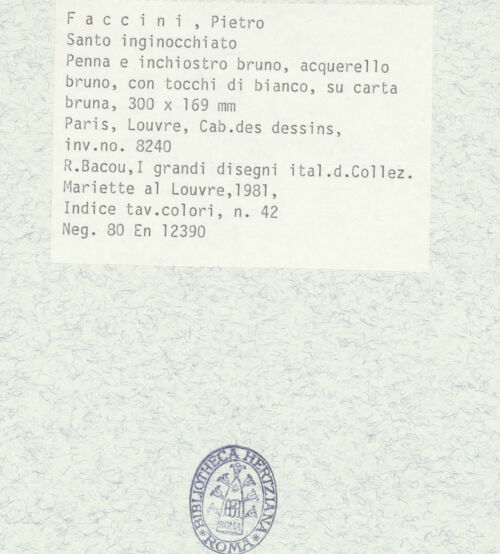 F a c c i n i , Pietro
Santo inginocchiato
Penna e inchiostro bruno, acquerello bruno, con tocchi di bianco, su carta bruna, 300 x 169 mm
Paris, Louvre, Cab.des dessins, inv.no. 8240
R.Bacou,I grandi disegni ital.d.Collez. Mariette al Louvre,1981,
Indice tav.colori, n. 42
Neg. 80 En 12390

BIBLIOTHECA HERTZIANA
ROMA
ROMA